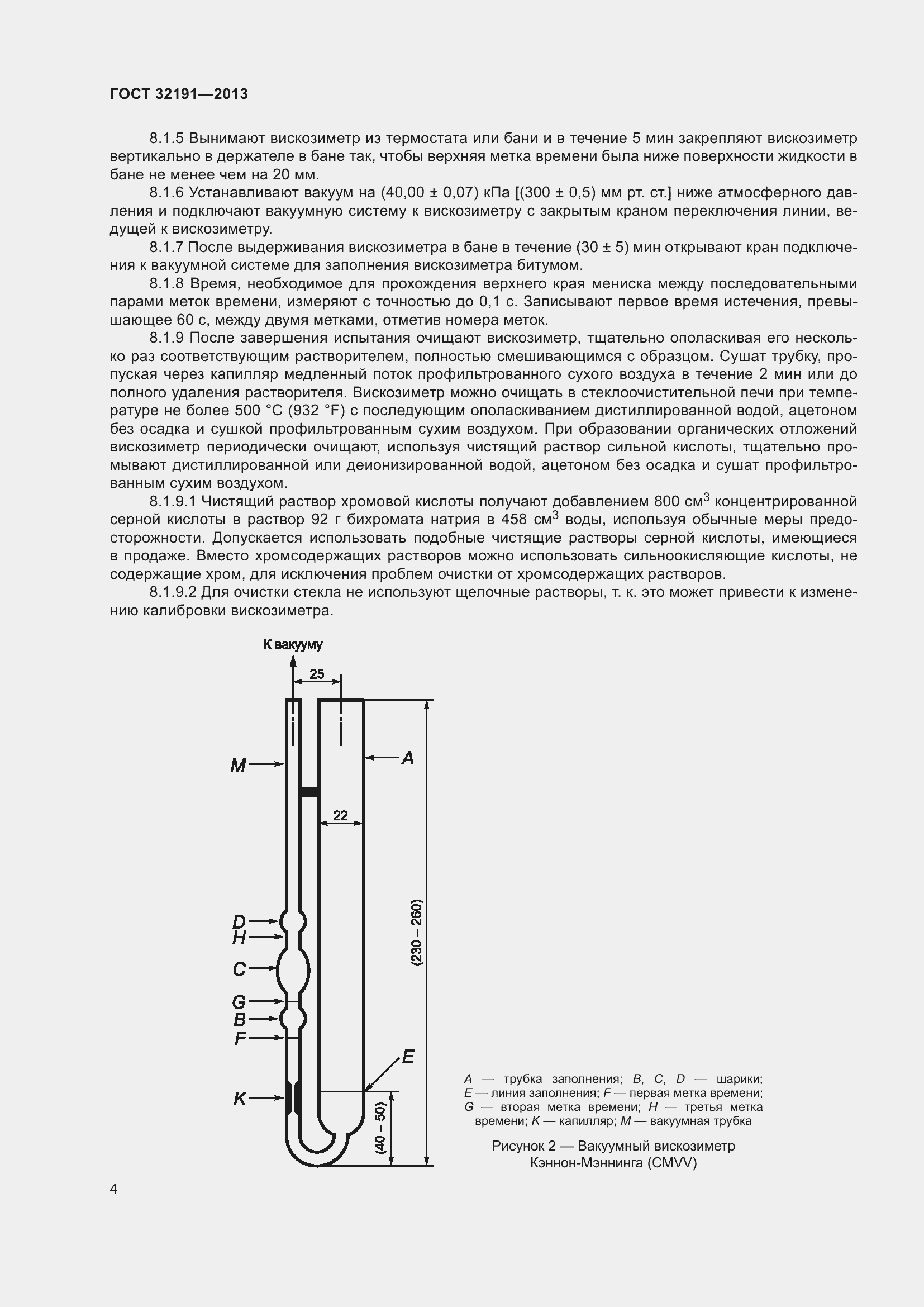 ГОСТ 32191—2013

8.1.5 Вынимают вискозиметр из термостата или бани и в течение 5 мин закрепляют вискозиметр вертикально в держателе в бане так, чтобы верхняя метка времени была ниже поверхности жидкости в бане не менее чем на 20 мм.

8.1.6 Устанавливают вакуум на (40,00 ± 0,07) кПа [(300 ± 0,5) мм рт. ст.] ниже атмосферного давления и подключают вакуумную систему к вискозиметру с закрытым краном переключения линии, ведущей к вискозиметру.

8.1.7 После выдерживания вискозиметра в бане в течение (30 ± 5) мин открывают кран подключения к вакуумной системе для заполнения вискозиметра битумом.

8.1.8 Время, необходимое для прохождения верхнего края мениска между последовательными парами меток времени, измеряют с точностью до 0,1 с. Записывают первое время истечения, превышающее 60 с, между двумя метками, отметив номера меток.

8.1.9 После завершения испытания очищают вискозиметр, тщательно ополаскивая его несколько раз соответствующим растворителем, полностью смешивающимся с образцом. Сушат трубку, пропуская через капилляр медленный поток профильтрованного сухого воздуха в течение 2 мин или до полного удаления растворителя. Вискозиметр можно очищать в стеклоочистительной печи при температуре не более 500 °С (932 °F) с последующим ополаскиванием дистиллированной водой, ацетоном без осадка и сушкой профильтрованным сухим воздухом. При образовании органических отложений вискозиметр периодически очищают, используя чистящий раствор сильной кислоты, тщательно промывают дистиллированной или деионизированной водой, ацетоном без осадка и сушат профильтрованным сухим воздухом.

8.1.9.1 Чистящий раствор хромовой кислоты получают добавлением 800 см$^3$ концентрированной серной кислоты в раствор 92 г бихромата натрия в 458 см$^3$ воды, используя обычные меры предосторожности. Допускается использовать подобные чистящие растворы серной кислоты, имеющиеся в продаже. Вместо хромсодержащих растворов можно использовать сильноокисляющие кислоты, не содержащие хром, для исключения проблем очистки от хромсодержащих растворов.

8.1.9.2 Для очистки стекла не используют щелочные растворы, т. к. это может привести к изменению калибровки вискозиметра.

К вакууму
25
M
A
22
D
H
C
G
B
F
E
K
(230 – 260)
(40 – 50)

A — трубка заполнения; B, C, D — шарики; E — линия заполнения; F — первая метка времени; G — вторая метка времени; H — третья метка времени; K — капилляр; M — вакуумная трубка

Рисунок 2 — Вакуумный вискозиметр Кэннон-Мэннинга (CMVV)

4